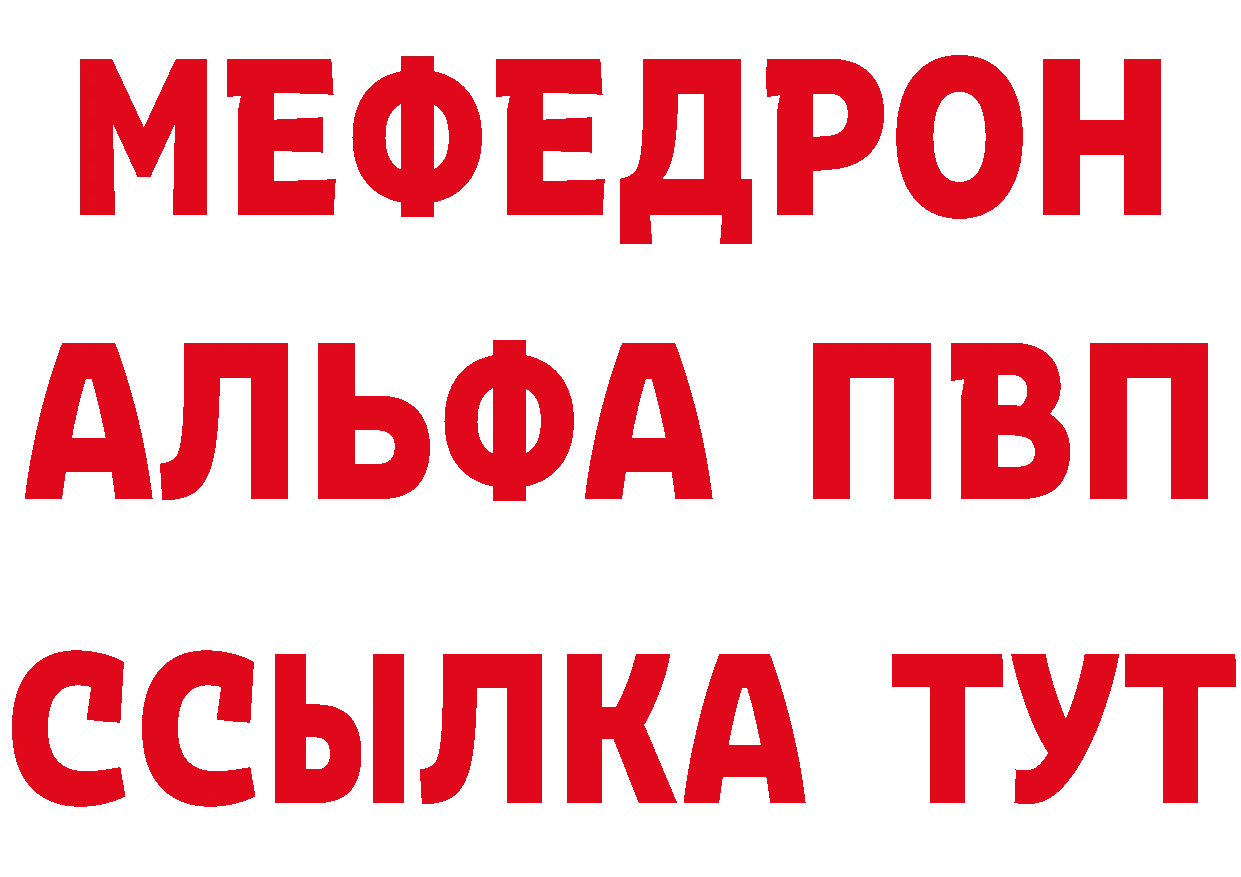 МЕФЕДРОН
АЛЬФА ПВП
ССЫЛКА ТУТ